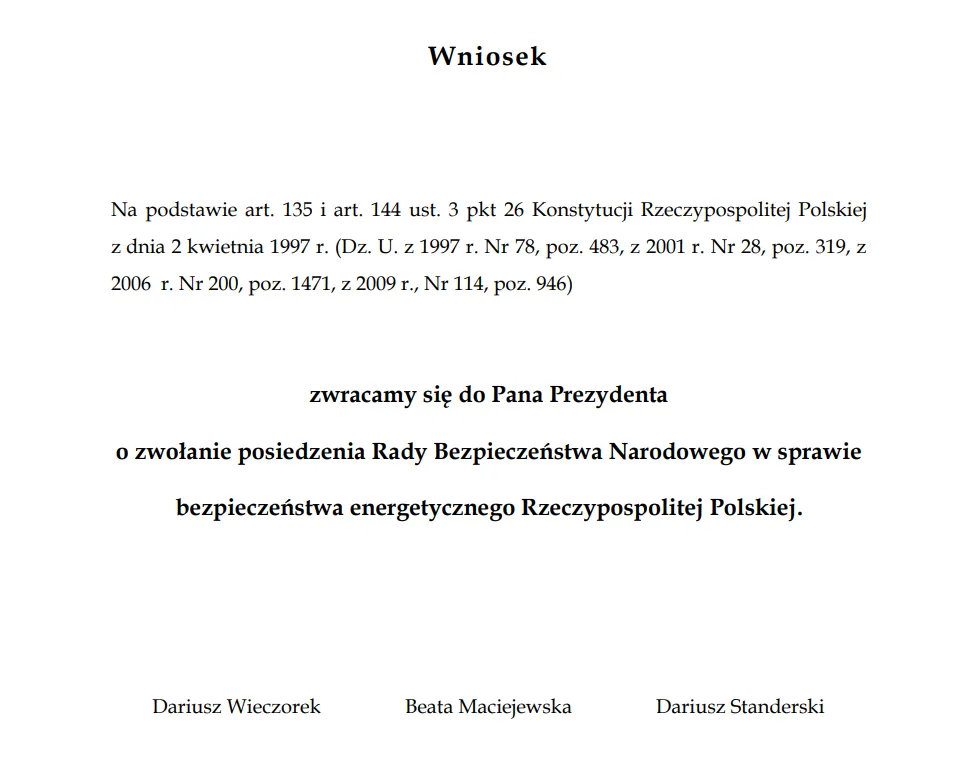 Wniosek

Na podstawie art. 135 i art. 144 ust. 3 pkt 26 Konstytucji Rzeczypospolitej Polskiej z dnia 2 kwietnia 1997 r. (Dz. U. z 1997 r. Nr 78, poz. 483, z 2001 r. Nr 28, poz. 319, z 2006 r. Nr 200, poz. 1471, z 2009 r., Nr 114, poz. 946)

zwracamy się do Pana Prezydenta
o zwołanie posiedzenia Rady Bezpieczeństwa Narodowego w sprawie
bezpieczeństwa energetycznego Rzeczypospolitej Polskiej.

Dariusz Wieczorek

Beata Maciejewska

Dariusz Standerski